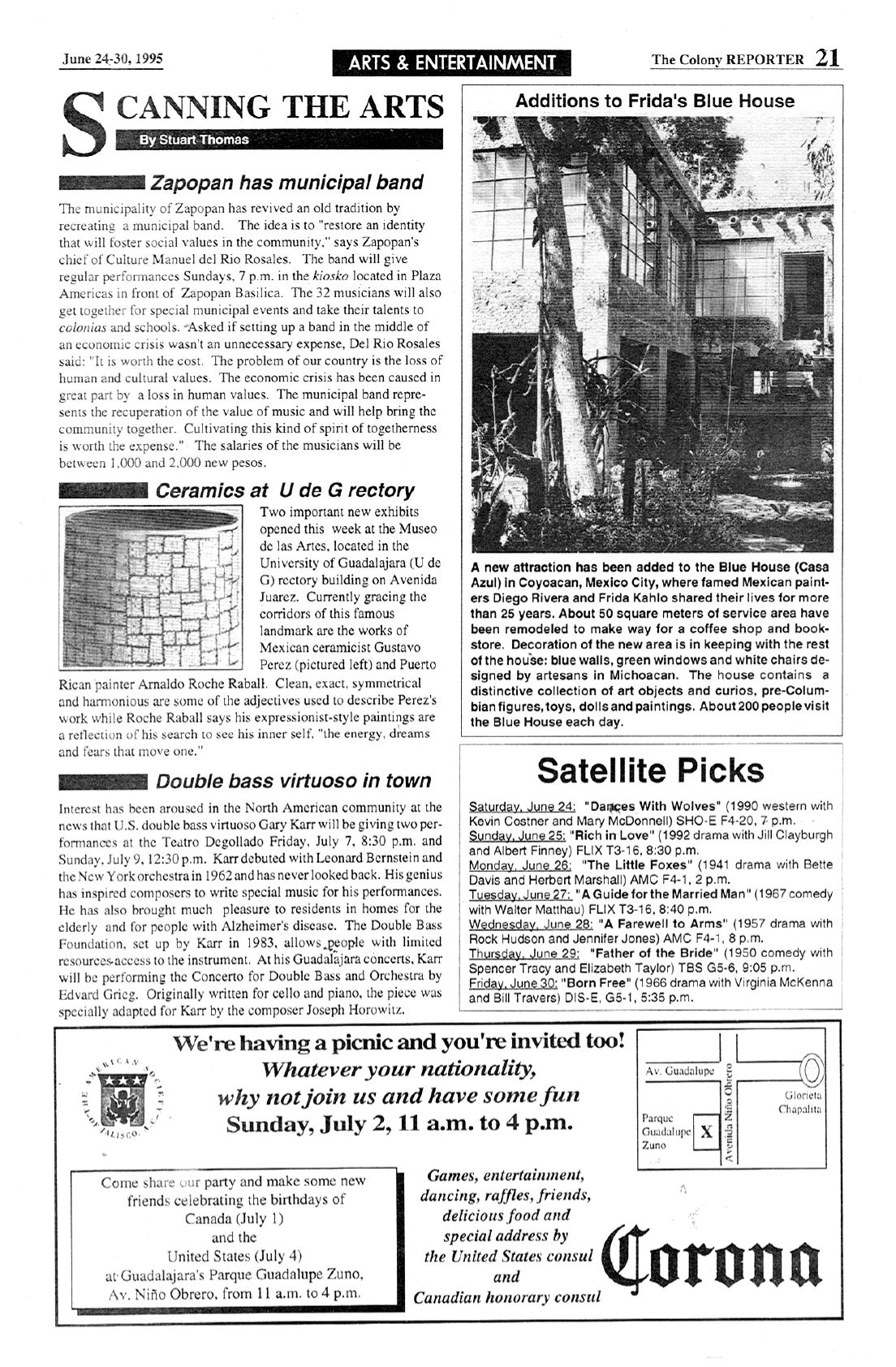 June 24-30, 1995

ARTS & ENTERTAINMENT

The Colony REPORTER 21

SCANNING THE ARTS

By Stuart Thomas

Zapopan has municipal band

The municipality of Zapopan has revived an old tradition by recreating a municipal band. The idea is to "restore an identity that will foster social values in the community," says Zapopan's chief of Culture Manuel del Rio Rosales. The band will give regular performances Sundays, 7 p.m. in the kiosko located in Plaza Americas in front of Zapopan Basilica. The 32 musicians will also get together for special municipal events and take their talents to colonias and schools. Asked if setting up a band in the middle of an economic crisis wasn't an unnecessary expense, Del Rio Rosales said: "It is worth the cost. The problem of our country is the loss of human and cultural values. The economic crisis has been caused in great part by a loss in human values. The municipal band represents the recuperation of the value of music and will help bring the community together. Cultivating this kind of spirit of togetherness is worth the expense." The salaries of the musicians will be between 1,000 and 2,000 new pesos.

Ceramics at U de G rectory

Two important new exhibits opened this week at the Museo de las Artes, located in the University of Guadalajara (U de G) rectory building on Avenida Juarez. Currently gracing the corridors of this famous landmark are the works of Mexican ceramicist Gustavo Perez (pictured left) and Puerto Rican painter Arnaldo Roche Raball. Clean, exact, symmetrical and harmonious are some of the adjectives used to describe Perez's work while Roche Raball says his expressionist-style paintings are a reflection of his search to see his inner self, "the energy, dreams and fears that move one."

Double bass virtuoso in town

Interest has been aroused in the North American community at the news that U.S. double bass virtuoso Gary Karr will be giving two performances at the Teatro Degollado Friday, July 7, 8:30 p.m. and Sunday, July 9, 12:30 p.m. Karr debuted with Leonard Bernstein and the New York orchestra in 1962 and has never looked back. His genius has inspired composers to write special music for his performances. He has also brought much pleasure to residents in homes for the elderly and for people with Alzheimer's disease. The Double Bass Foundation, set up by Karr in 1983, allows people with limited resources access to the instrument. At his Guadalajara concerts, Karr will be performing the Concerto for Double Bass and Orchestra by Edvard Grieg. Originally written for cello and piano, the piece was specially adapted for Karr by the composer Joseph Horowitz.

Additions to Frida's Blue House

A new attraction has been added to the Blue House (Casa Azul) in Coyoacan, Mexico City, where famed Mexican painters Diego Rivera and Frida Kahlo shared their lives for more than 25 years. About 50 square meters of service area have been remodeled to make way for a coffee shop and bookstore. Decoration of the new area is in keeping with the rest of the house: blue walls, green windows and white chairs designed by artesans in Michoacan. The house contains a distinctive collection of art objects and curios, pre-Columbian figures, toys, dolls and paintings. About 200 people visit the Blue House each day.

Satellite Picks

Saturday, June 24: "Dances With Wolves" (1990 western with Kevin Costner and Mary McDonnell) SHO-E F4-20, 7 p.m.
Sunday, June 25: "Rich in Love" (1992 drama with Jill Clayburgh and Albert Finney) FLIX T3-16, 8:30 p.m.
Monday, June 26: "The Little Foxes" (1941 drama with Bette Davis and Herbert Marshall) AMC F4-1, 2 p.m.
Tuesday, June 27: "A Guide for the Married Man" (1967 comedy with Walter Matthau) FLIX T3-16, 8:40 p.m.
Wednesday, June 28: "A Farewell to Arms" (1957 drama with Rock Hudson and Jennifer Jones) AMC F4-1, 8 p.m.
Thursday, June 29: "Father of the Bride" (1950 comedy with Spencer Tracy and Elizabeth Taylor) TBS G5-6, 9:05 p.m.
Friday, June 30: "Born Free" (1966 drama with Virginia McKenna and Bill Travers) DIS-E, G5-1, 5:35 p.m.

THE AMERICAN SOCIETY OF JALISCO, A.C.

We're having a picnic and you're invited too!
Whatever your nationality,
why not join us and have some fun
Sunday, July 2, 11 a.m. to 4 p.m.

Av. Guadalupe
Glorieta Chapalita
Parque Guadalupe Zuno
X
Avenida Niño Obrero

Come share our party and make some new friends celebrating the birthdays of Canada (July 1) and the United States (July 4) at Guadalajara's Parque Guadalupe Zuno, Av. Niño Obrero, from 11 a.m. to 4 p.m.

Games, entertainment, dancing, raffles, friends, delicious food and special address by the United States consul and Canadian honorary consul

Corona